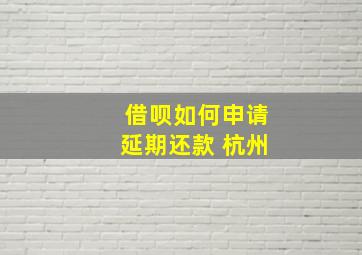 借呗如何申请
延期还款 杭州